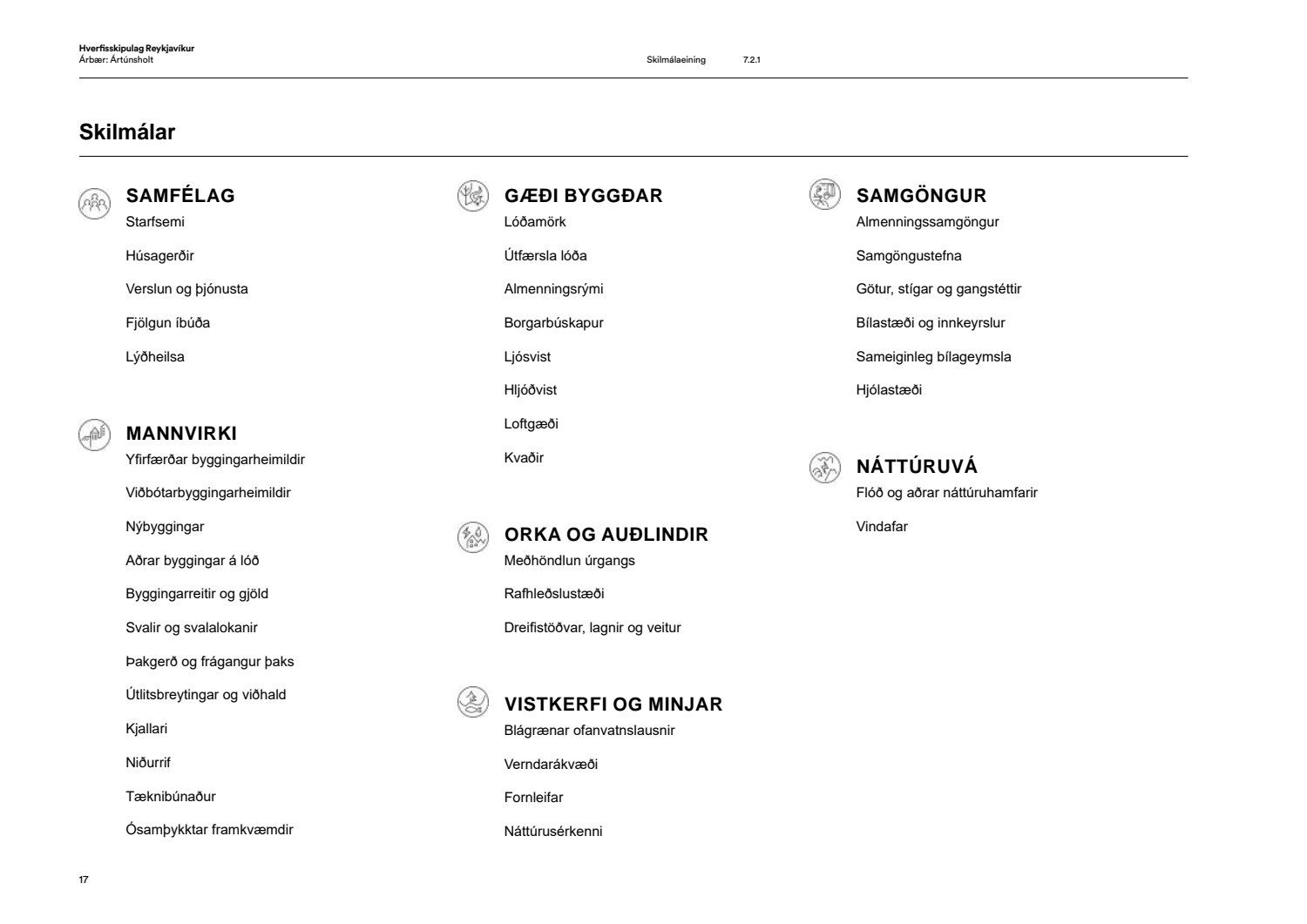 Hverfisskipulag Reykjavíkur
Árbær: Ártúnsholt

Skilmálaeining 7.2.1

Skilmálar

SAMFÉLAG
Starfsemi

Húsagerðir

Verslun og þjónusta

Fjölgun íbúða

Lýðheilsa

MANNVIRKI
Yfirfærðar byggingarheimildir

Viðbótarbyggingarheimildir

Nýbyggingar

Aðrar byggingar á lóð

Byggingarreitir og gjöld

Svalir og svalalokanir

Þakgerð og frágangur þaks

Útlitsbreytingar og viðhald

Kjallari

Niðurrif

Tæknibúnaður

Ósamþykktar framkvæmdir

GÆÐI BYGGÐAR
Lóðamörk

Útfærsla lóða

Almenningsrými

Borgarbúskapur

Ljósvist

Hljóðvist

Loftgæði

Kvaðir

ORKA OG AUÐLINDIR
Meðhöndlun úrgangs

Rafhleðslustæði

Dreifistöðvar, lagnir og veitur

VISTKERFI OG MINJAR
Blágrænar ofanvatnslausnir

Verndarákvæði

Fornleifar

Náttúrusérkenni

SAMGÖNGUR
Almenningssamgöngur

Samgöngustefna

Götur, stígar og gangstéttir

Bílastæði og innkeyrslur

Sameiginleg bílageymsla

Hjólastæði

NÁTTÚRUVÁ
Flóð og aðrar náttúruhamfarir

Vindafar

17